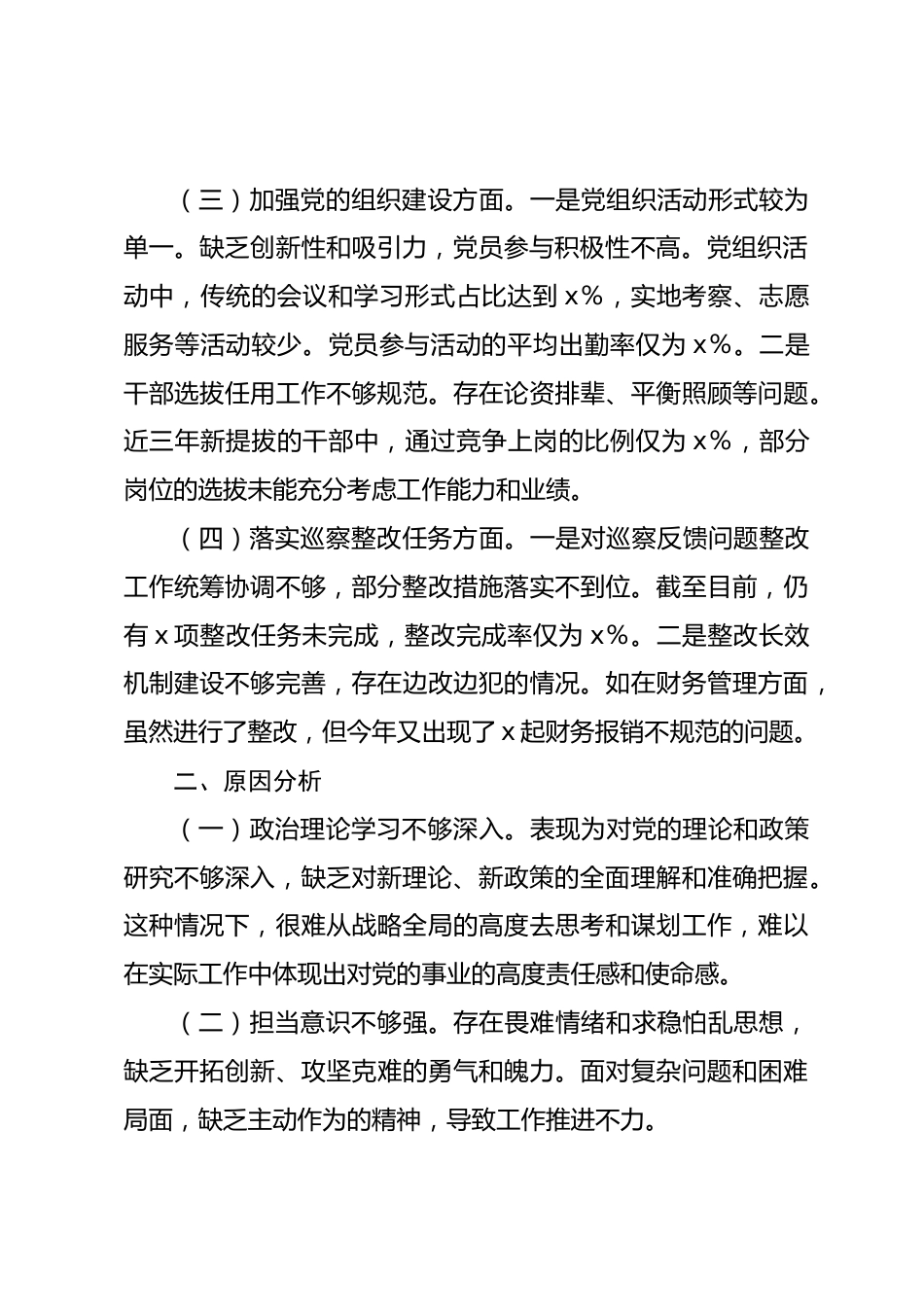 （三）加强党的组织建设方面。一是党组织活动形式较为单一。缺乏创新性和吸引力，党员参与积极性不高。党组织活动中，传统的会议和学习形式占比达到 x%，实地考察、志愿服务等活动较少。党员参与活动的平均出勤率仅为 x%。二是干部选拔任用工作不够规范。存在论资排辈、平衡照顾等问题。近三年新提拔的干部中，通过竞争上岗的比例仅为 x%，部分岗位的选拔未能充分考虑工作能力和业绩。

（四）落实巡察整改任务方面。一是对巡察反馈问题整改工作统筹协调不够，部分整改措施落实不到位。截至目前，仍有 x 项整改任务未完成，整改完成率仅为 x%。二是整改长效机制建设不够完善，存在边改边犯的情况。如在财务管理方面，虽然进行了整改，但今年又出现了 x 起财务报销不规范的问题。

二、原因分析

（一）政治理论学习不够深入。表现为对党的理论和政策研究不够深入，缺乏对新理论、新政策的全面理解和准确把握。这种情况下，很难从战略全局的高度去思考和谋划工作，难以在实际工作中体现出对党的事业的高度责任感和使命感。

（二）担当意识不够强。存在畏难情绪和求稳怕乱思想，缺乏开拓创新、攻坚克难的勇气和魄力。面对复杂问题和困难局面，缺乏主动作为的精神，导致工作推进不力。